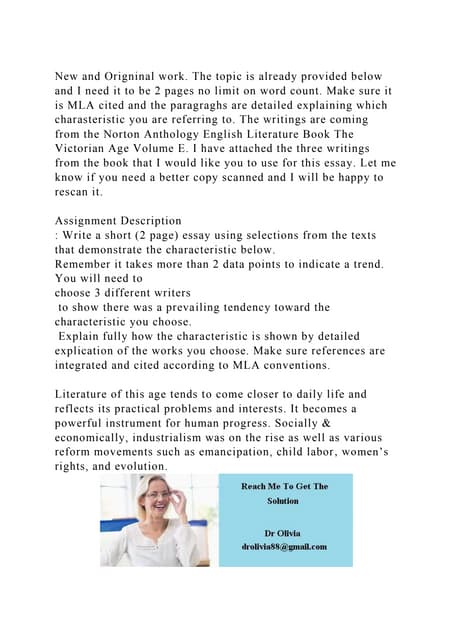 New and Origninal work. The topic is already provided below and I need it to be 2 pages no limit on word count. Make sure it is MLA cited and the paragraghs are detailed explaining which charasteristic you are referring to. The writings are coming from the Norton Anthology English Literature Book The Victorian Age Volume E. I have attached the three writings from the book that I would like you to use for this essay. Let me know if you need a better copy scanned and I will be happy to rescan it.

Assignment Description
: Write a short (2 page) essay using selections from the texts that demonstrate the characteristic below.
Remember it takes more than 2 data points to indicate a trend. You will need to
choose 3 different writers
to show there was a prevailing tendency toward the characteristic you choose.
Explain fully how the characteristic is shown by detailed explication of the works you choose. Make sure references are integrated and cited according to MLA conventions.

Literature of this age tends to come closer to daily life and reflects its practical problems and interests. It becomes a powerful instrument for human progress. Socially & economically, industrialism was on the rise as well as various reform movements such as emancipation, child labor, women's rights, and evolution.

Reach Me To Get The Solution

Dr Olivia
drolivia88@gmail.com